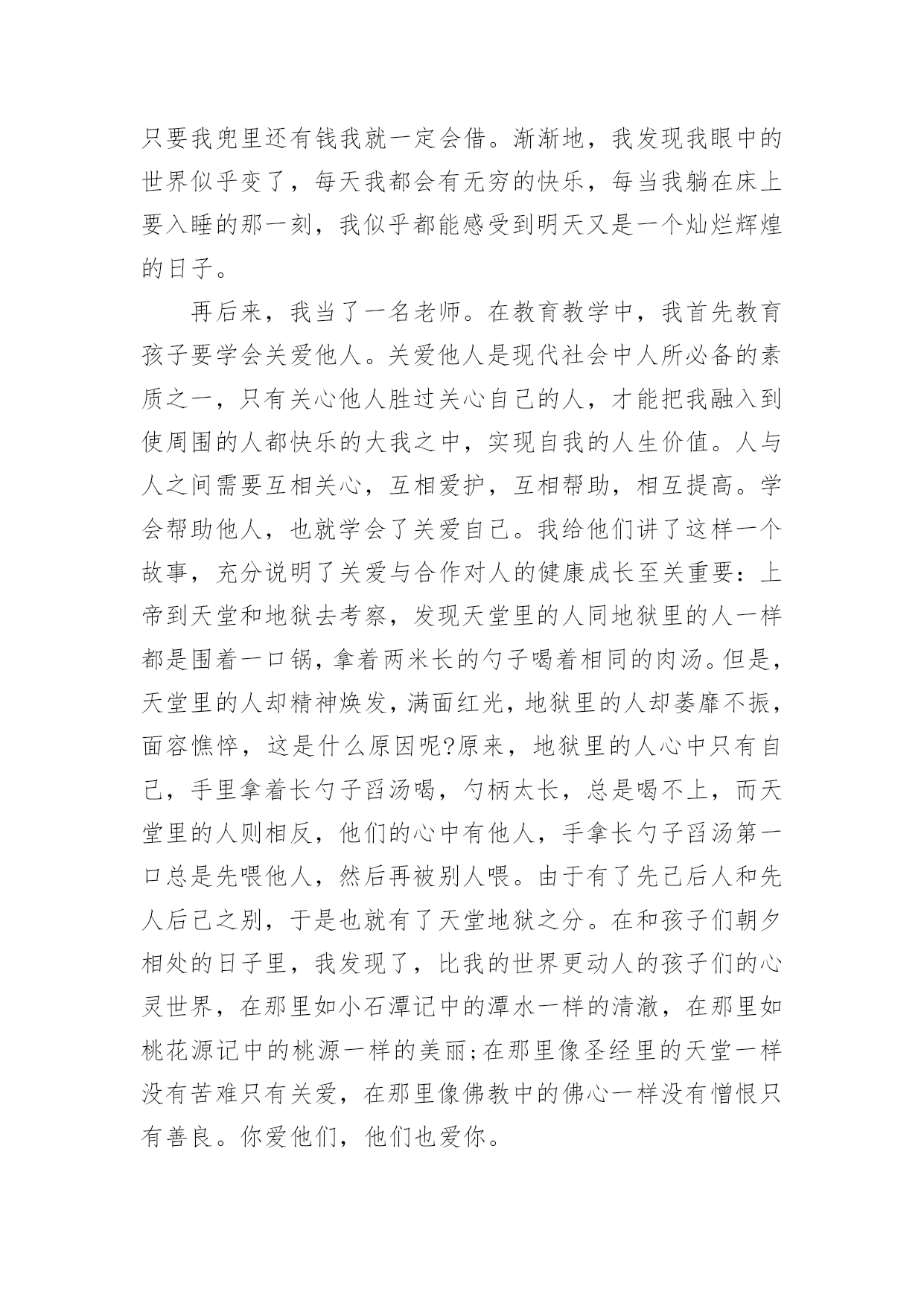 只要我兜里还有钱我就一定会借。渐渐地，我发现我眼中的世界似乎变了，每天我都会有无穷的快乐，每当我躺在床上要入睡的那一刻，我似乎都能感受到明天又是一个灿烂辉煌的日子。

再后来，我当了一名老师。在教育教学中，我首先教育孩子要学会关爱他人。关爱他人是现代社会中人所必备的素质之一，只有关心他人胜过关心自己的人，才能把我融入到使周围的人都快乐的大我之中，实现自我的人生价值。人与人之间需要互相关心，互相爱护，互相帮助，相互提高。学会帮助他人，也就学会了关爱自己。我给他们讲了这样一个故事，充分说明了关爱与合作对人的健康成长至关重要：上帝到天堂和地狱去考察，发现天堂里的人同地狱里的人一样都是围着一口锅，拿着两米长的勺子喝着相同的肉汤。但是，天堂里的人却精神焕发，满面红光，地狱里的人却萎靡不振，面容憔悴，这是什么原因呢?原来，地狱里的人心中只有自己，手里拿着长勺子舀汤喝，勺柄太长，总是喝不上，而天堂里的人则相反，他们的心中有他人，手拿长勺子舀汤第一口总是先喂他人，然后再被别人喂。由于有了先己后人和先人后己之别，于是也就有了天堂地狱之分。在和孩子们朝夕相处的日子里，我发现了，比我的世界更动人的孩子们的心灵世界，在那里如小石潭记中的潭水一样的清澈，在那里如桃花源记中的桃源一样的美丽;在那里像圣经里的天堂一样没有苦难只有关爱，在那里像佛教中的佛心一样没有憎恨只有善良。你爱他们，他们也爱你。